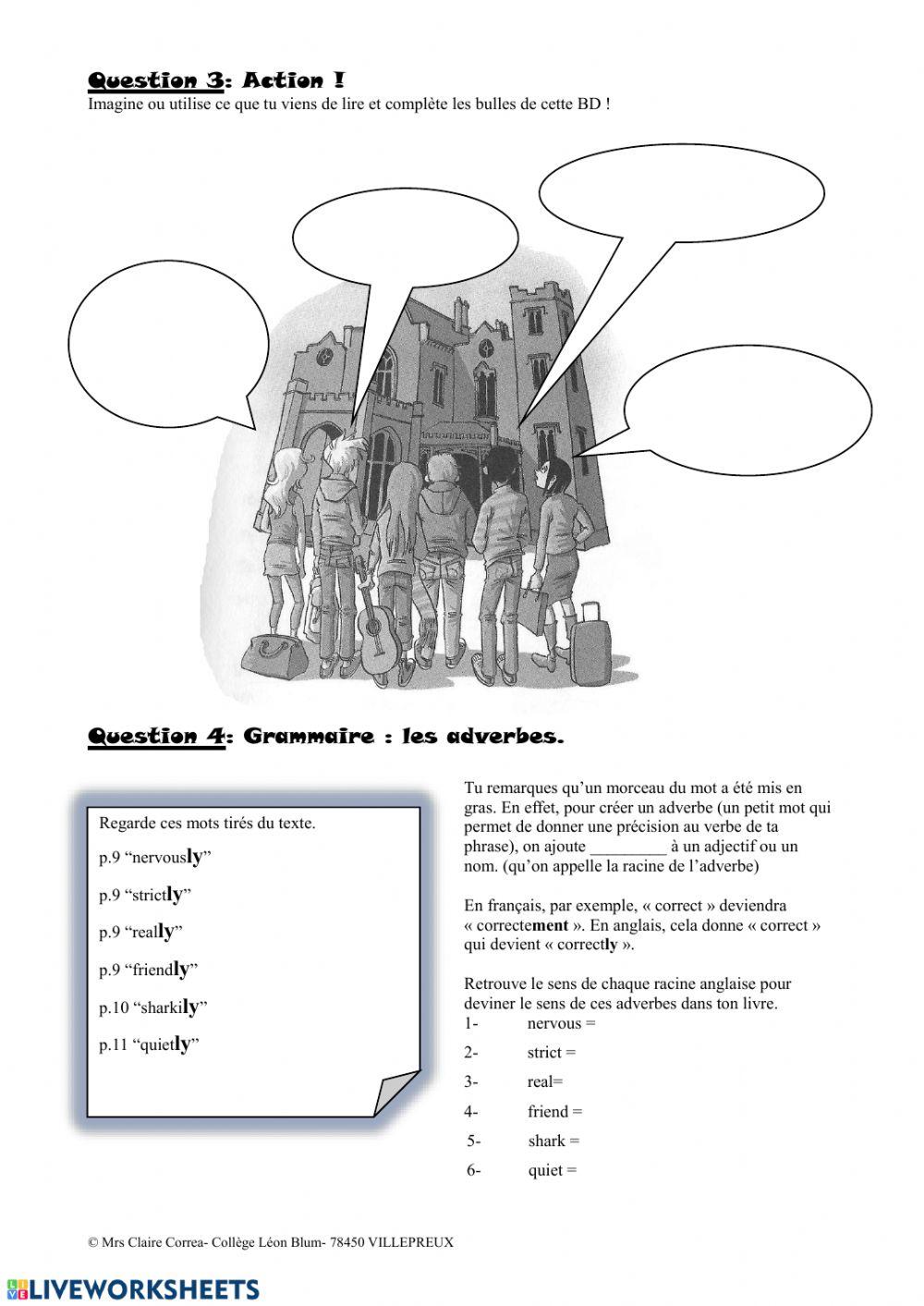 Question 3: Action !
Imagine ou utilise ce que tu viens de lire et complète les bulles de cette BD !

Question 4: Grammaire : les adverbes.

Regarde ces mots tirés du texte.

p.9 “nervously”

p.9 “strictly”

p.9 “really”

p.9 “friendly”

p.10 “sharkily”

p.11 “quietly”

Tu remarques qu’un morceau du mot a été mis en gras. En effet, pour créer un adverbe (un petit mot qui permet de donner une précision au verbe de ta phrase), on ajoute _________ à un adjectif ou un nom. (qu’on appelle la racine de l’adverbe)

En français, par exemple, « correct » deviendra « correctement ». En anglais, cela donne « correct » qui devient « correctly ».

Retrouve le sens de chaque racine anglaise pour deviner le sens de ces adverbes dans ton livre.
1- nervous =
2- strict =
3- real=
4- friend =
5- shark =
6- quiet =

© Mrs Claire Correa- Collège Léon Blum- 78450 VILLEPREUX

LIVEWORKSHEETS